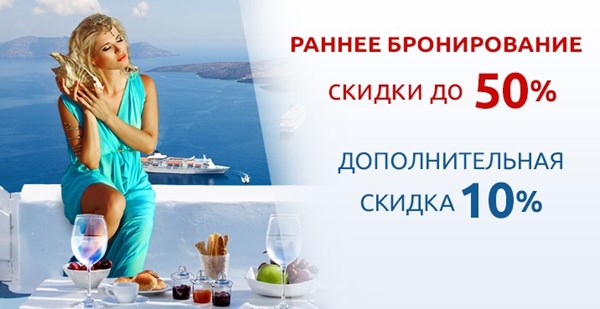 РАННЕЕ БРОНИРОВАНИЕ

СКИДКИ ДО 50%

ДОПОЛНИТЕЛЬНАЯ СКИДКА 10%